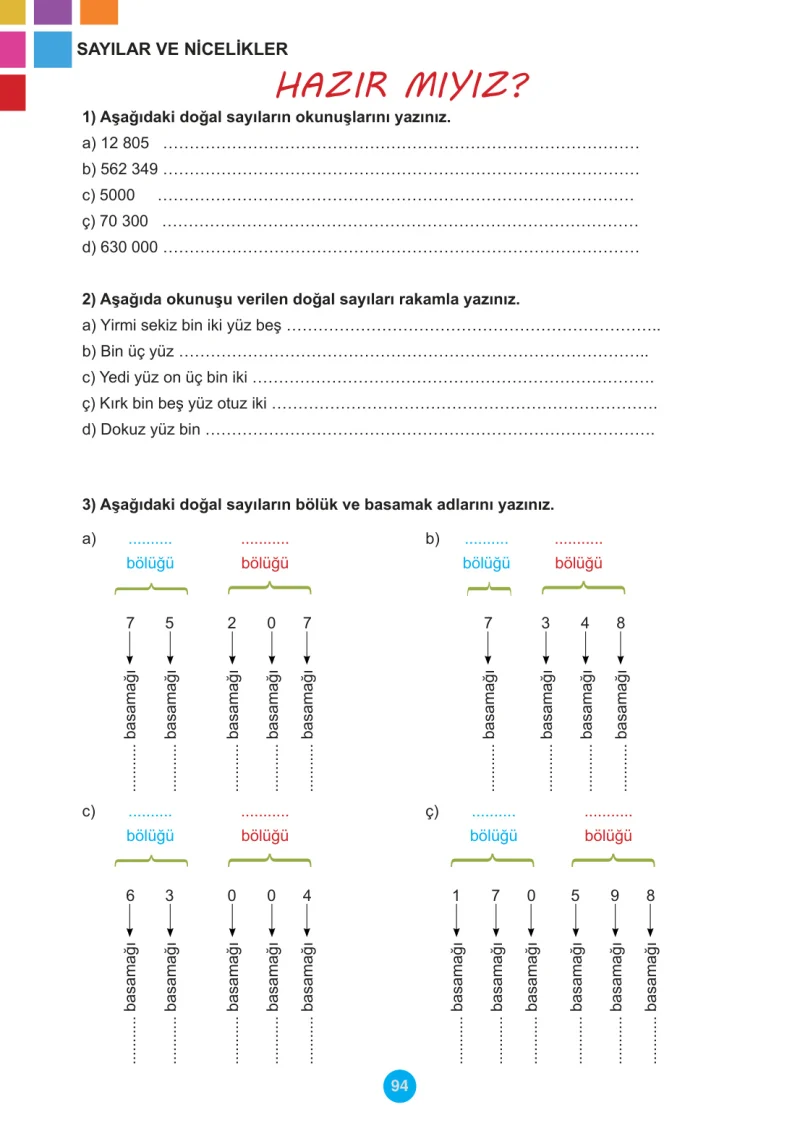 SAYILAR VE NİCELİKLER

HAZIR MIYIZ?

1) Aşağıdaki doğal sayıların okunuşlarını yazınız.

a) 12 805 ____
b) 562 349 ____
c) 5000 ____
ç) 70 300 ____
d) 630 000 ____

2) Aşağıda okunuşu verilen doğal sayıları rakamla yazınız.

a) Yirmi sekiz bin iki yüz beş ____
b) Bin üç yüz ____
c) Yedi yüz on üç bin iki ____
ç) Kırk bin beş yüz otuz iki ____
d) Dokuz yüz bin ____

3) Aşağıdaki doğal sayıların bölük ve basamak adlarını yazınız.

a) ____ bölüğü ____ bölüğü
7 5 2 0 7
____ basamağı ____ basamağı ____ basamağı ____ basamağı ____ basamağı

b) ____ bölüğü ____ bölüğü
7 3 4 8
____ basamağı ____ basamağı ____ basamağı ____ basamağı

c) ____ bölüğü ____ bölüğü
6 3 0 0 4
____ basamağı ____ basamağı ____ basamağı ____ basamağı ____ basamağı

ç) ____ bölüğü ____ bölüğü
1 7 0 5 9 8
____ basamağı ____ basamağı ____ basamağı ____ basamağı ____ basamağı ____ basamağı

94